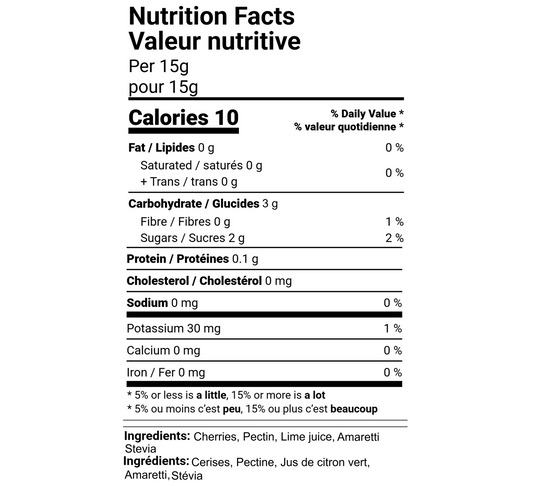 Nutrition Facts
Valeur nutritive
Per 15g
pour 15g

Calories 10

% Daily Value *
% valeur quotidienne *

Fat / Lipides 0 g 0 %
Saturated / saturés 0 g
+ Trans / trans 0 g 0 %

Carbohydrate / Glucides 3 g
Fibre / Fibres 0 g 1 %
Sugars / Sucres 2 g 2 %

Protein / Protéines 0.1 g

Cholesterol / Cholestérol 0 mg

Sodium 0 mg 0 %

Potassium 30 mg 1 %

Calcium 0 mg 0 %

Iron / Fer 0 mg 0 %

* 5% or less is a little, 15% or more is a lot
* 5% ou moins c'est peu, 15% ou plus c'est beaucoup

Ingredients: Cherries, Pectin, Lime juice, Amaretti Stevia
Ingrédients: Cerises, Pectine, Jus de citron vert, Amaretti, Stévia